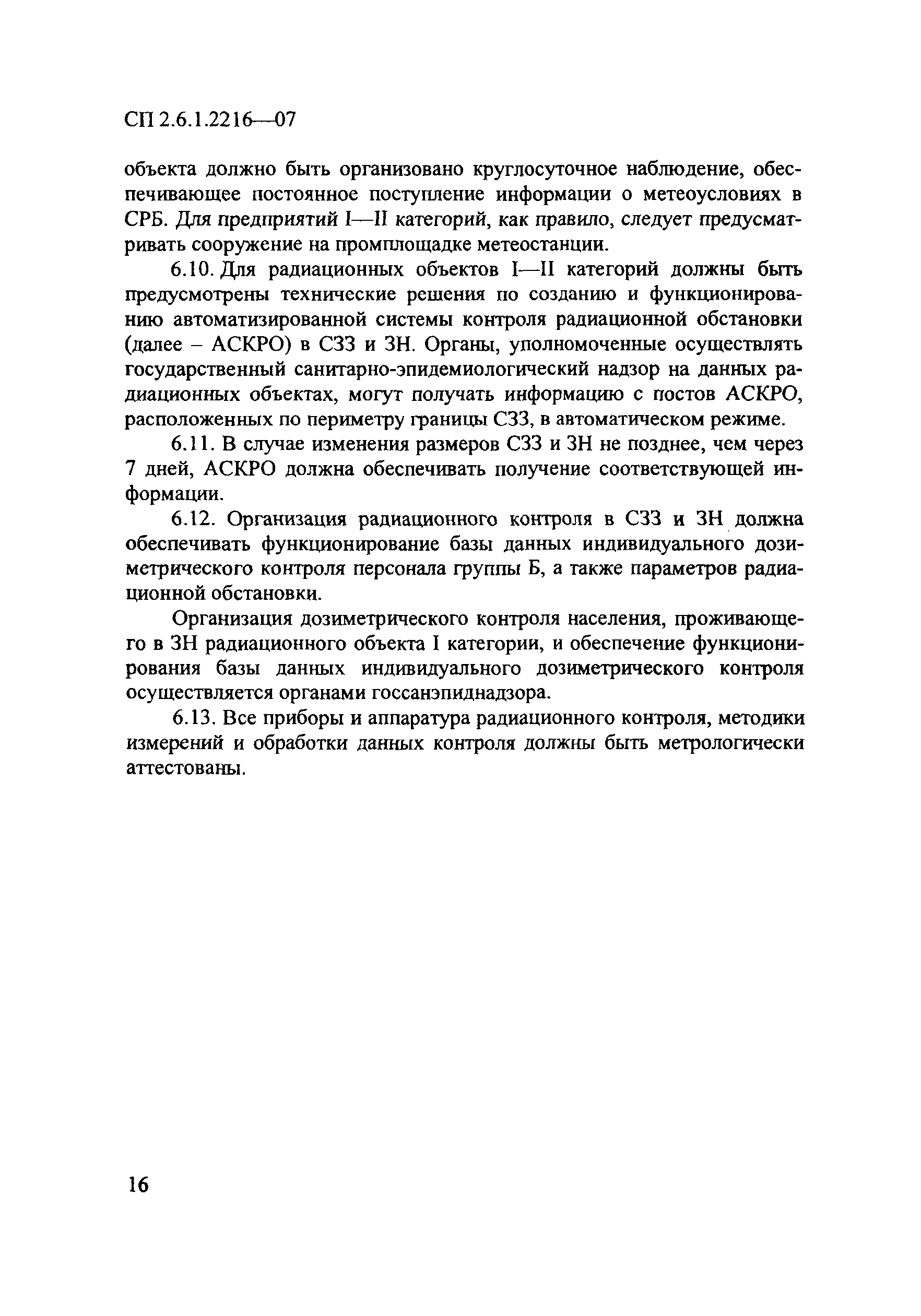 СП 2.6.1.2216—07

объекта должно быть организовано круглосуточное наблюдение, обеспечивающее постоянное поступление информации о метеоусловиях в СРБ. Для предприятий I—II категорий, как правило, следует предусматривать сооружение на промплощадке метеостанции.

6.10. Для радиационных объектов I—II категорий должны быть предусмотрены технические решения по созданию и функционированию автоматизированной системы контроля радиационной обстановки (далее – АСКРО) в СЗЗ и ЗН. Органы, уполномоченные осуществлять государственный санитарно-эпидемиологический надзор на данных радиационных объектах, могут получать информацию с постов АСКРО, расположенных по периметру границы СЗЗ, в автоматическом режиме.

6.11. В случае изменения размеров СЗЗ и ЗН не позднее, чем через 7 дней, АСКРО должна обеспечивать получение соответствующей информации.

6.12. Организация радиационного контроля в СЗЗ и ЗН должна обеспечивать функционирование базы данных индивидуального дозиметрического контроля персонала группы Б, а также параметров радиационной обстановки.

Организация дозиметрического контроля населения, проживающего в ЗН радиационного объекта I категории, и обеспечение функционирования базы данных индивидуального дозиметрического контроля осуществляется органами госсанэпиднадзора.

6.13. Все приборы и аппаратура радиационного контроля, методики измерений и обработки данных контроля должны быть метрологически аттестованы.

16